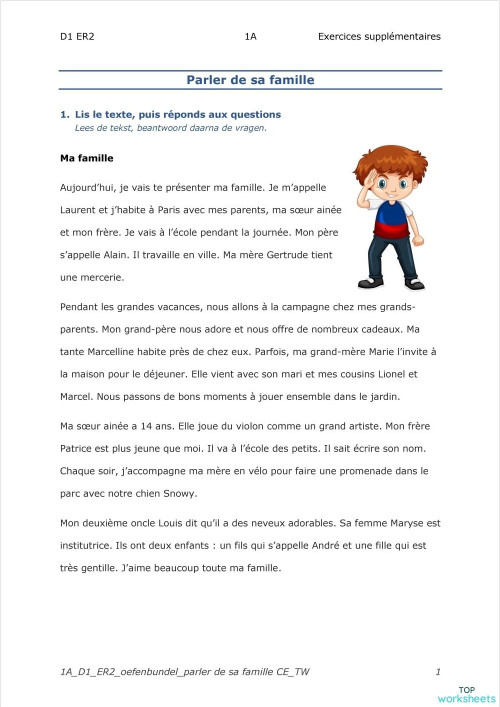 D1 ER2 1A Exercices supplémentaires

Parler de sa famille

1. Lis le texte, puis réponds aux questions
Lees de tekst, beantwoord daarna de vragen.

Ma famille

Aujourd'hui, je vais te présenter ma famille. Je m'appelle Laurent et j'habite à Paris avec mes parents, ma sœur ainée et mon frère. Je vais à l'école pendant la journée. Mon père s'appelle Alain. Il travaille en ville. Ma mère Gertrude tient une mercerie.

Pendant les grandes vacances, nous allons à la campagne chez mes grands-parents. Mon grand-père nous adore et nous offre de nombreux cadeaux. Ma tante Marcelline habite près de chez eux. Parfois, ma grand-mère Marie l'invite à la maison pour le déjeuner. Elle vient avec son mari et mes cousins Lionel et Marcel. Nous passons de bons moments à jouer ensemble dans le jardin.

Ma sœur ainée a 14 ans. Elle joue du violon comme un grand artiste. Mon frère Patrice est plus jeune que moi. Il va à l'école des petits. Il sait écrire son nom. Chaque soir, j'accompagne ma mère en vélo pour faire une promenade dans le parc avec notre chien Snowy.

Mon deuxième oncle Louis dit qu'il a des neveux adorables. Sa femme Maryse est institutrice. Ils ont deux enfants : un fils qui s'appelle André et une fille qui est très gentille. J'aime beaucoup toute ma famille.

1A_D1_ER2_oefenbundel_parler de sa famille CE_TW 1

TOP worksheets